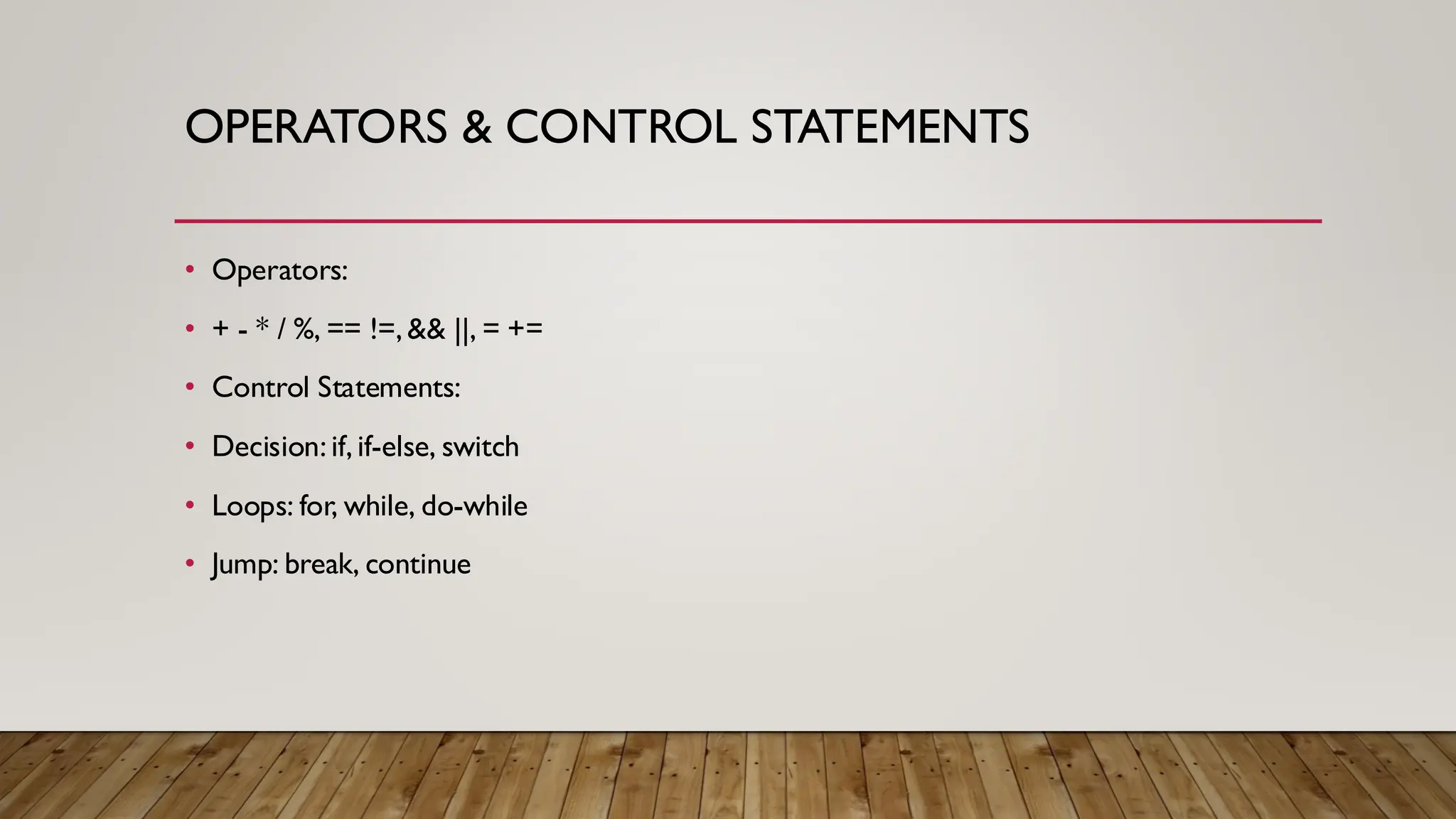 OPERATORS & CONTROL STATEMENTS

• Operators:

• + - * / %, == !=, && ||, = +=

• Control Statements:

• Decision: if, if-else, switch

• Loops: for, while, do-while

• Jump: break, continue